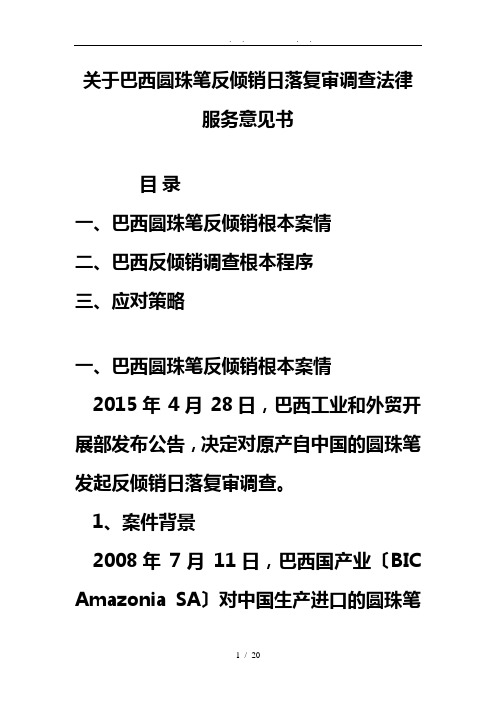 . . . .

关于巴西圆珠笔反倾销日落复审调查法律服务意见书

目 录

一、巴西圆珠笔反倾销根本案情

二、巴西反倾销调查根本程序

三、应对策略

一、巴西圆珠笔反倾销根本案情

2015 年 4 月 28 日，巴西工业和外贸开展部发布公告，决定对原产自中国的圆珠笔发起反倾销日落复审调查。

1、案件背景

2008 年 7 月 11 日，巴西国产业〔BIC Amazonia SA〕对中国生产进口的圆珠笔

1 / 20